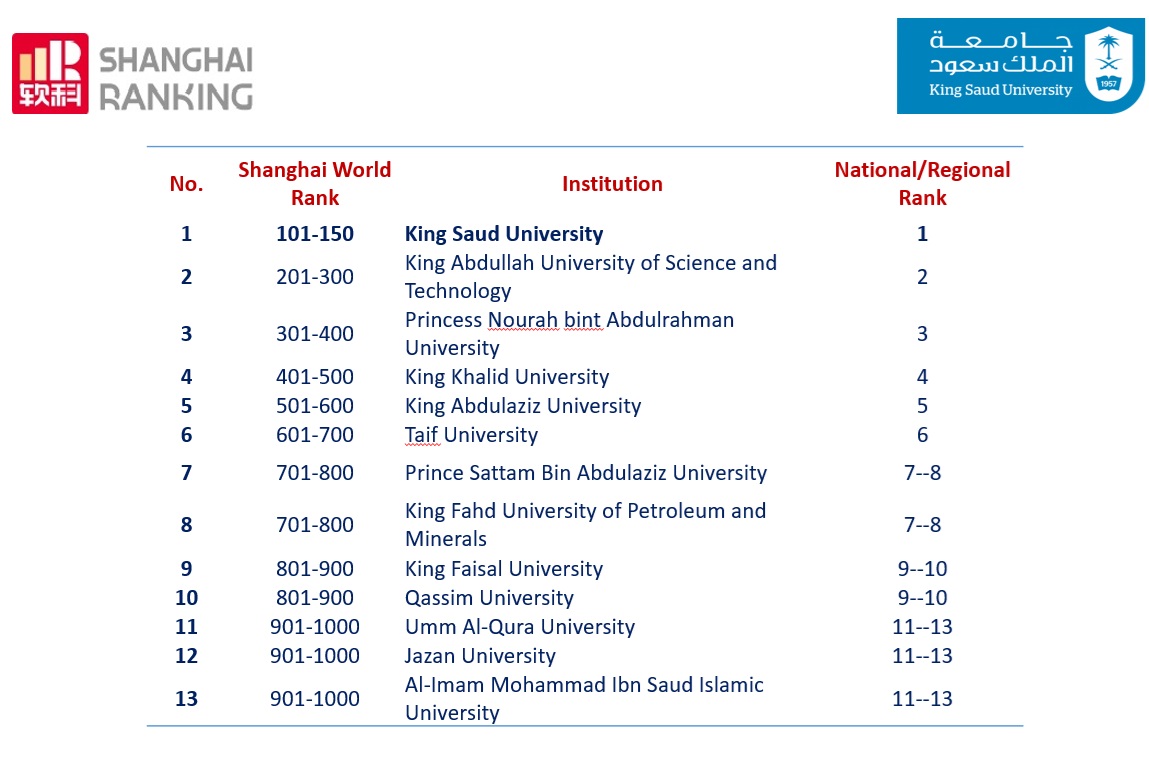 软科 SHANGHAI RANKING

جامعة الملك سعود
King Saud University
1957

| No. | Shanghai World Rank | Institution | National/Regional Rank |
|---|---|---|---|
| 1 | 101-150 | King Saud University | 1 |
| 2 | 201-300 | King Abdullah University of Science and Technology | 2 |
| 3 | 301-400 | Princess Nourah bint Abdulrahman University | 3 |
| 4 | 401-500 | King Khalid University | 4 |
| 5 | 501-600 | King Abdulaziz University | 5 |
| 6 | 601-700 | Taif University | 6 |
| 7 | 701-800 | Prince Sattam Bin Abdulaziz University | 7--8 |
| 8 | 701-800 | King Fahd University of Petroleum and Minerals | 7--8 |
| 9 | 801-900 | King Faisal University | 9--10 |
| 10 | 801-900 | Qassim University | 9--10 |
| 11 | 901-1000 | Umm Al-Qura University | 11--13 |
| 12 | 901-1000 | Jazan University | 11--13 |
| 13 | 901-1000 | Al-Imam Mohammad Ibn Saud Islamic University | 11--13 |